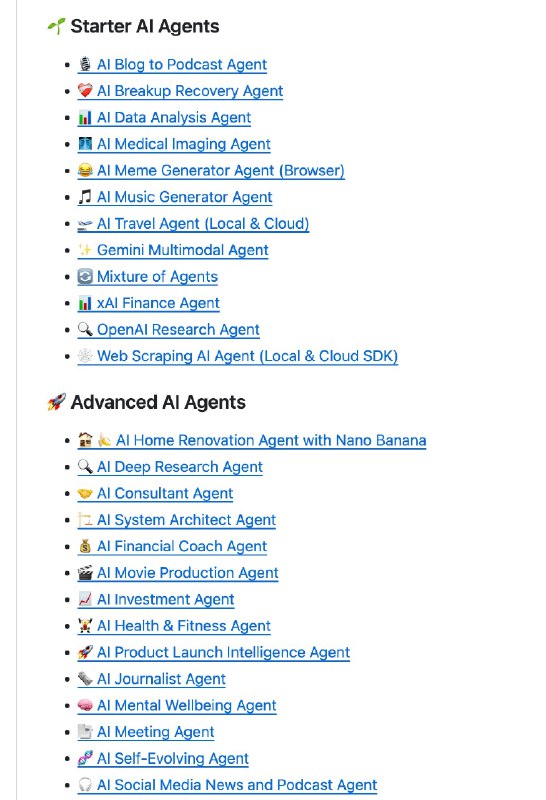 🌱 Starter AI Agents

- 🎙️ AI Blog to Podcast Agent
- ❤️‍🩹 AI Breakup Recovery Agent
- 📊 AI Data Analysis Agent
- 🩻 AI Medical Imaging Agent
- 😂 AI Meme Generator Agent (Browser)
- 🎵 AI Music Generator Agent
- 🛫 AI Travel Agent (Local & Cloud)
- ✨ Gemini Multimodal Agent
- 🔄 Mixture of Agents
- 📊 xAI Finance Agent
- 🔍 OpenAI Research Agent
- 🕸️ Web Scraping AI Agent (Local & Cloud SDK)

🚀 Advanced AI Agents

- 🏚️ 🍌 AI Home Renovation Agent with Nano Banana
- 🔍 AI Deep Research Agent
- 🤝 AI Consultant Agent
- 🏗️ AI System Architect Agent
- 💰 AI Financial Coach Agent
- 🎬 AI Movie Production Agent
- 📈 AI Investment Agent
- 🏋️ AI Health & Fitness Agent
- 🚀 AI Product Launch Intelligence Agent
- 🗞️ AI Journalist Agent
- 🧠 AI Mental Wellbeing Agent
- 📄 AI Meeting Agent
- 🧬 AI Self-Evolving Agent
- 🎧 AI Social Media News and Podcast Agent